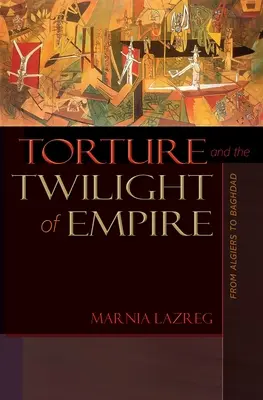 TORTURE and the
TWILIGHT
of EMPIRE

FROM ALGIERS TO BAGHDAD

MARNIA LAZREG